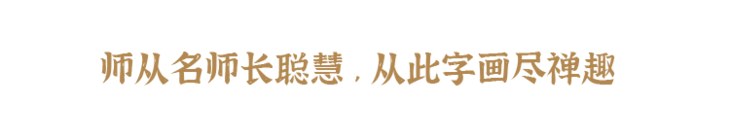 师从名师长聪慧，从此字画尽禅趣